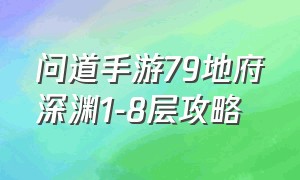 问道手游79地府深渊1-8层攻略